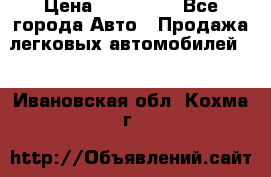 Цена Все города Авто Продажа легковых автомобилей

Ивановская обл Кохма г

http://Объявлений.сайт